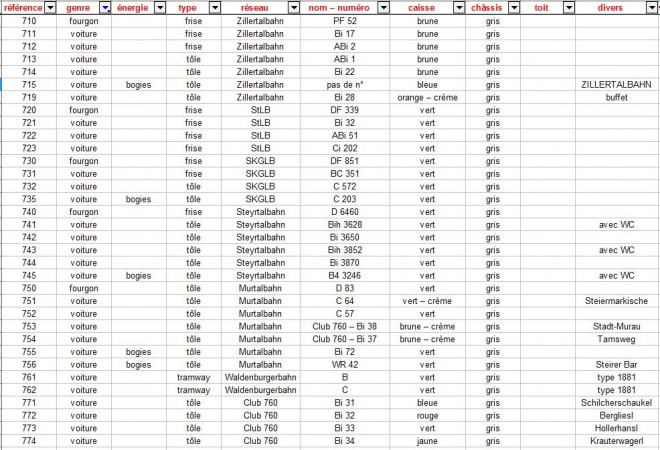 | référence | genre | énergie | type | réseau | nom – numéro | caisse | châssis | toit | divers |
|---|---|---|---|---|---|---|---|---|---|
| 710 | fourgon | | frise | Zillertalbahn | PF 52 | brune | gris | | |
| 711 | voiture | | frise | Zillertalbahn | Bi 17 | brune | gris | | |
| 712 | voiture | | frise | Zillertalbahn | ABi 2 | brune | gris | | |
| 713 | voiture | | tôle | Zillertalbahn | ABi 1 | brune | gris | | |
| 714 | voiture | | tôle | Zillertalbahn | Bi 22 | brune | gris | | |
| 715 | voiture | bogies | tôle | Zillertalbahn | pas de n° | bleue | gris | | ZILLERTALBAHN |
| 719 | voiture | | tôle | Zillertalbahn | Bi 28 | orange – crème | gris | | buffet |
| 720 | fourgon | | frise | StLB | DF 339 | vert | gris | | |
| 721 | voiture | | frise | StLB | Bi 32 | vert | gris | | |
| 722 | voiture | | frise | StLB | ABi 51 | vert | gris | | |
| 723 | voiture | | frise | StLB | Ci 202 | vert | gris | | |
| 730 | fourgon | | frise | SKGLB | DF 851 | vert | gris | | |
| 731 | voiture | | frise | SKGLB | BC 351 | vert | gris | | |
| 732 | voiture | | tôle | SKGLB | C 572 | vert | gris | | |
| 735 | voiture | bogies | tôle | SKGLB | C 203 | vert | gris | | |
| 740 | fourgon | | frise | Steyrtalbahn | D 6460 | vert | gris | | |
| 741 | voiture | | tôle | Steyrtalbahn | Bih 3628 | vert | gris | | avec WC |
| 742 | voiture | | tôle | Steyrtalbahn | Bi 3650 | vert | gris | | |
| 743 | voiture | | tôle | Steyrtalbahn | Bih 3852 | vert | gris | | avec WC |
| 744 | voiture | | tôle | Steyrtalbahn | Bi 3870 | vert | gris | | |
| 745 | voiture | bogies | tôle | Steyrtalbahn | B4 3246 | vert | gris | | avec WC |
| 750 | fourgon | | tôle | Murtalbahn | D 83 | vert | gris | | |
| 751 | voiture | | tôle | Murtalbahn | C 64 | vert – crème | gris | | Steiermarkische |
| 752 | voiture | | tôle | Murtalbahn | C 57 | vert | gris | | |
| 753 | voiture | | tôle | Murtalbahn | Club 760 – Bi 38 | brune – crème | gris | | Stadt-Murau |
| 754 | voiture | | tôle | Murtalbahn | Club 760 – Bi 37 | brune – crème | gris | | Tamsweg |
| 755 | voiture | bogies | tôle | Murtalbahn | Bi 72 | vert | gris | | |
| 756 | voiture | bogies | tôle | Murtalbahn | WR 42 | vert | gris | | Steirer Bar |
| 761 | voiture | | tramway | Waldenburgerbahn | B | vert | gris | | type 1881 |
| 762 | voiture | | tramway | Waldenburgerbahn | C | vert | gris | | type 1881 |
| 771 | voiture | | tôle | Club 760 | Bi 31 | bleue | gris | | Schilcherschaukel |
| 772 | voiture | | tôle | Club 760 | Bi 32 | rouge | gris | | Bergliesl |
| 773 | voiture | | tôle | Club 760 | Bi 33 | vert | gris | | Hollerhansl |
| 774 | voiture | | tôle | Club 760 | Bi 34 | jaune | gris | | Krauterwagerl |